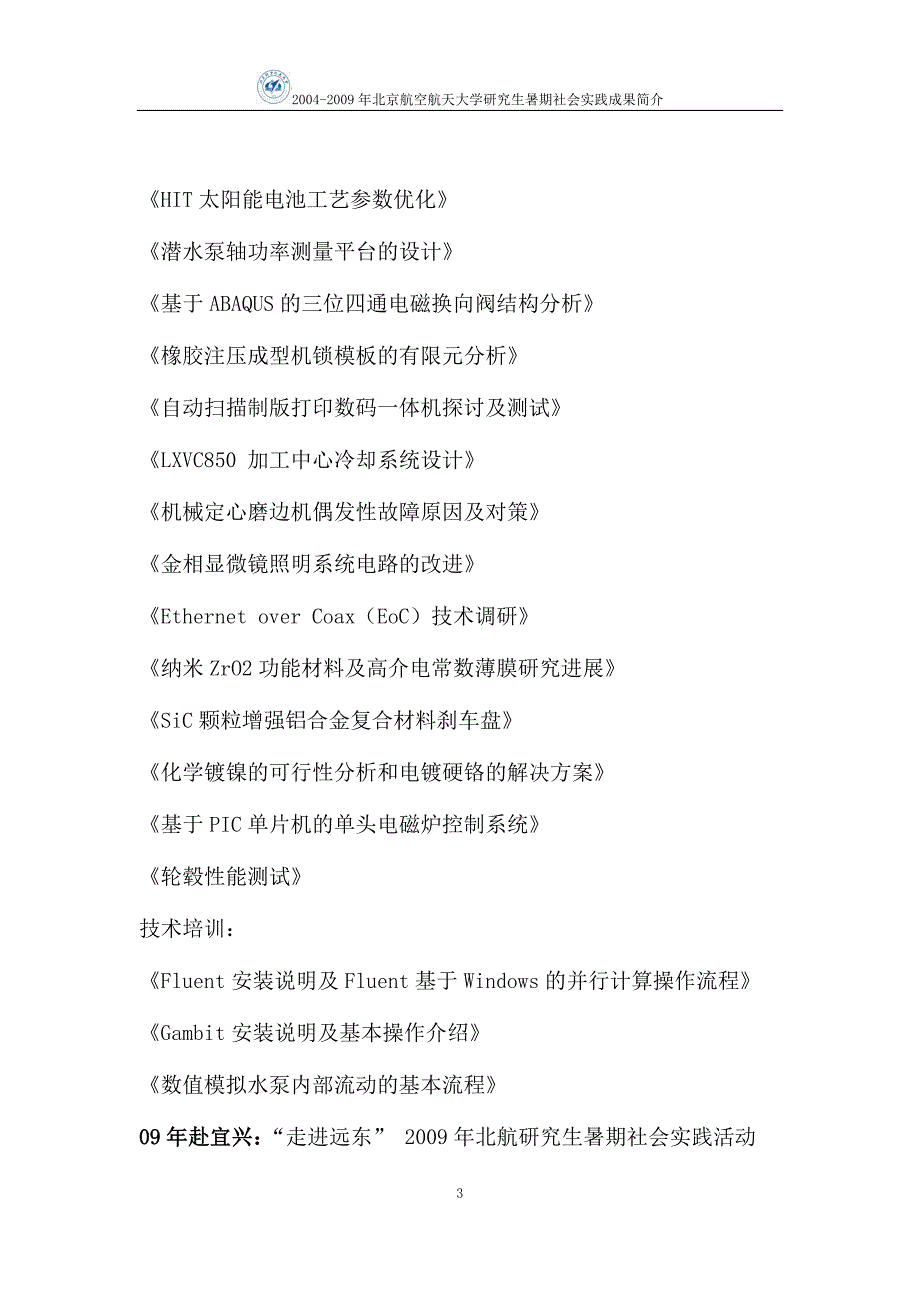 2004-2009 年北京航空航天大学研究生暑期社会实践成果简介

《HIT 太阳能电池工艺参数优化》

《潜水泵轴功率测量平台的设计》

《基于 ABAQUS 的三位四通电磁换向阀结构分析》

《橡胶注压成型机锁模板的有限元分析》

《自动扫描制版打印数码一体机探讨及测试》

《LXVC850 加工中心冷却系统设计》

《机械定心磨边机偶发性故障原因及对策》

《金相显微镜照明系统电路的改进》

《Ethernet over Coax（EoC）技术调研》

《纳米 ZrO2 功能材料及高介电常数薄膜研究进展》

《SiC 颗粒增强铝合金复合材料刹车盘》

《化学镀镍的可行性分析和电镀硬铬的解决方案》

《基于 PIC 单片机的单头电磁炉控制系统》

《轮毂性能测试》

技术培训：

《Fluent 安装说明及 Fluent 基于 Windows 的并行计算操作流程》

《Gambit 安装说明及基本操作介绍》

《数值模拟水泵内部流动的基本流程》

09 年赴宜兴：“走进远东” 2009 年北航研究生暑期社会实践活动

3